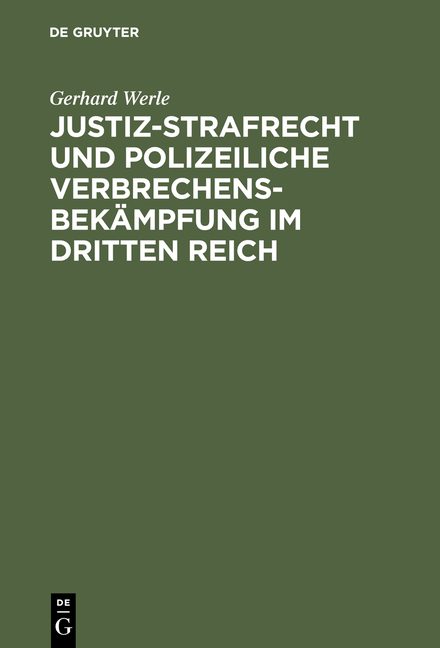 DE GRUYTER

Gerhard Werle

JUSTIZ-STRAFRECHT UND POLIZEILICHE VERBRECHENSBEKÄMPFUNG IM DRITTEN REICH

DE
G